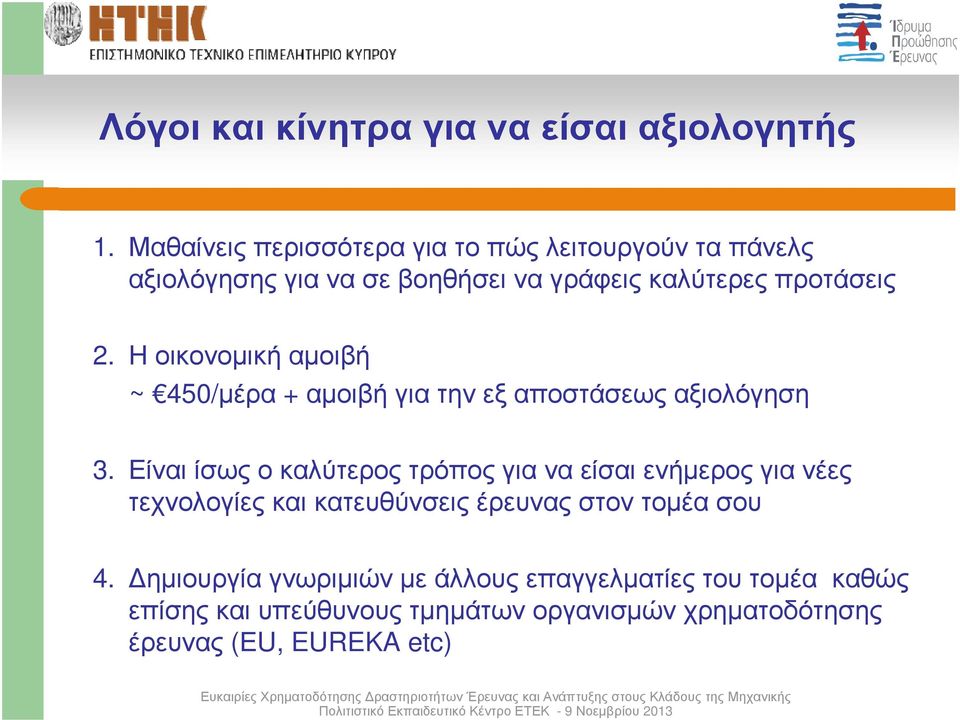 ΕΤΕΚ
ΕΠΙΣΤΗΜΟΝΙΚΟ ΤΕΧΝΙΚΟ ΕΠΙΜΕΛΗΤΗΡΙΟ ΚΥΠΡΟΥ

Ίδρυμα Προώθησης Έρευνας

Λόγοι και κίνητρα για να είσαι αξιολογητής

1. Μαθαίνεις περισσότερα για το πώς λειτουργούν τα πάνελς αξιολόγησης για να σε βοηθήσει να γράφεις καλύτερες προτάσεις

2. Η οικονομική αμοιβή
~ €450/μέρα + αμοιβή για την εξ αποστάσεως αξιολόγηση

3. Είναι ίσως ο καλύτερος τρόπος για να είσαι ενήμερος για νέες τεχνολογίες και κατευθύνσεις έρευνας στον τομέα σου

4. Δημιουργία γνωριμιών με άλλους επαγγελματίες του τομέα καθώς επίσης και υπεύθυνους τμημάτων οργανισμών χρηματοδότησης έρευνας (EU, EUREKA etc)

Ευκαιρίες Χρηματοδότησης Δραστηριοτήτων Έρευνας και Ανάπτυξης στους Κλάδους της Μηχανικής
Πολιτιστικό Εκπαιδευτικό Κέντρο ΕΤΕΚ - 9 Νοεμβρίου 2013